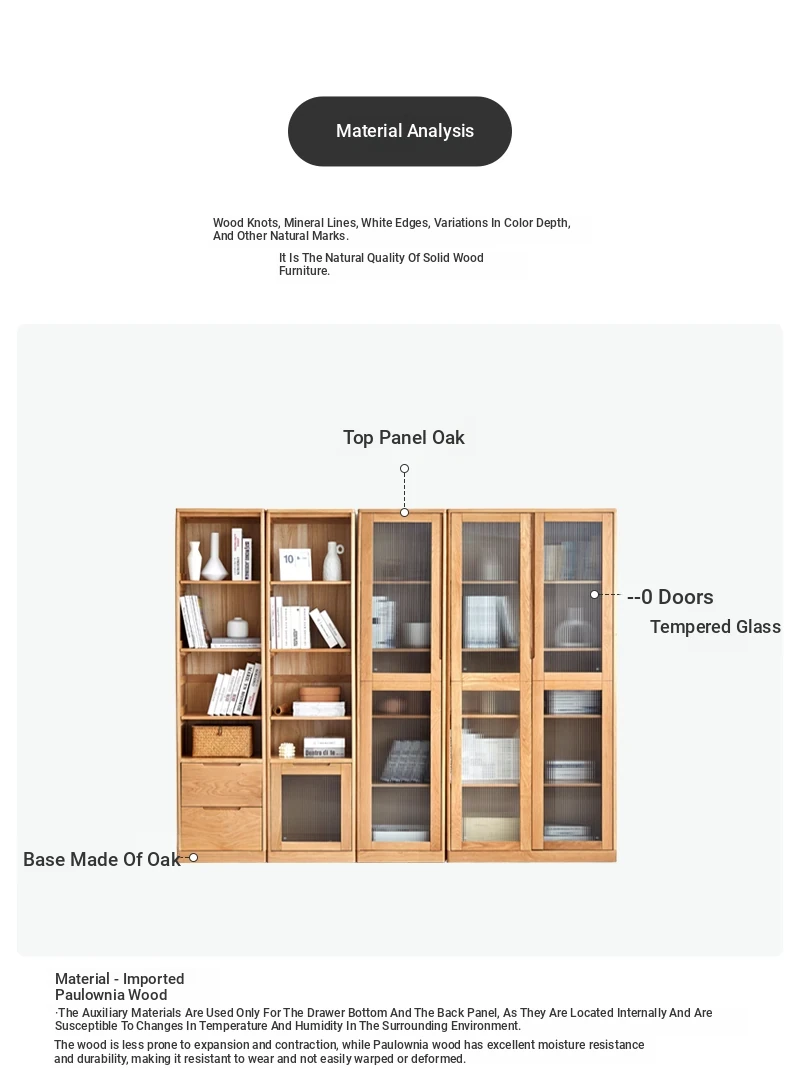 Material Analysis

Wood Knots, Mineral Lines, White Edges, Variations In Color Depth, And Other Natural Marks.

It Is The Natural Quality Of Solid Wood Furniture.

Top Panel Oak

--0 Doors

Tempered Glass

Base Made Of Oak

Material - Imported
Paulownia Wood

·The Auxiliary Materials Are Used Only For The Drawer Bottom And The Back Panel, As They Are Located Internally And Are Susceptible To Changes In Temperature And Humidity In The Surrounding Environment.

The wood is less prone to expansion and contraction, while Paulownia wood has excellent moisture resistance and durability, making it resistant to wear and not easily warped or deformed.